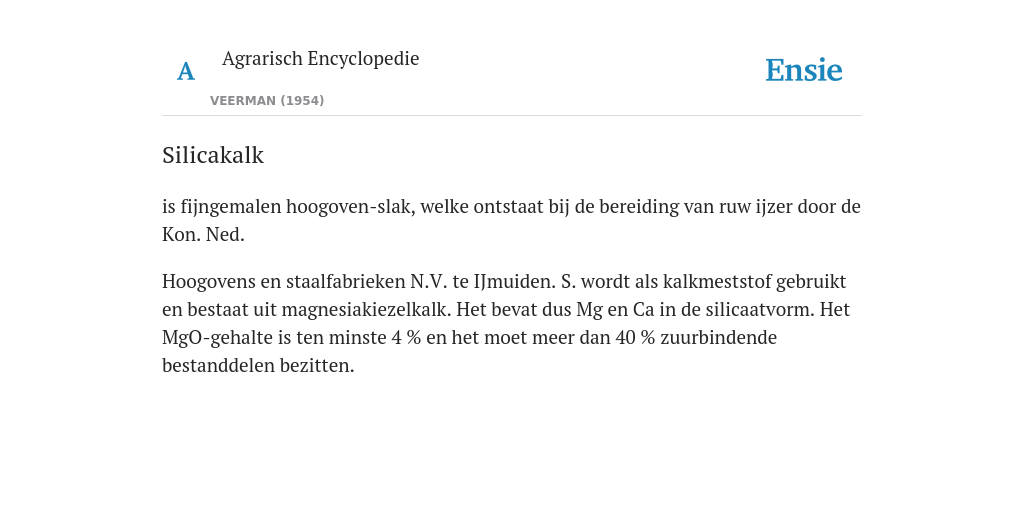 A

Agrarisch Encyclopedie

VEERMAN (1954)

Ensie

Silicakalk

is fijngemalen hoogoven-slak, welke ontstaat bij de bereiding van ruw ijzer door de Kon. Ned.

Hoogovens en staalfabrieken N.V. te IJmuiden. S. wordt als kalkmeststof gebruikt en bestaat uit magnesiakiezelkalk. Het bevat dus Mg en Ca in de silicaatvorm. Het MgO-gehalte is ten minste 4 % en het moet meer dan 40 % zuurbindende bestanddelen bezitten.